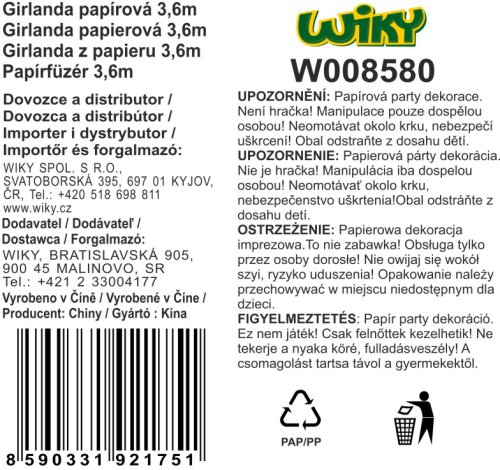 Girlanda papírová 3,6m
Girlanda papierová 3,6m
Girlanda z papieru 3,6m
Papírfüzér 3,6m

Dovozce a distributor /
Dovozca a distribútor /
Importer i dystrybutor /
Importőr és forgalmazó:

WIKY SPOL. S R.O.,
SVATOBORSKÁ 395, 697 01 KYJOV,
ČR, Tel.: +420 518 698 811
www.wiky.cz

Dodavatel / Dodávateľ /
Dostawca / Forgalmazó:

WIKY, BRATISLAVSKÁ 905,
900 45 MALINOVO, SR
Tel.: +421 2 33004177

Vyrobeno v Číně / Vyrobené v Číne /
Producent: Chiny / Gyártó : Kína

8 590331 921751

WIKY

W008580

UPOZORNĚNÍ: Papírová party dekorace. Není hračka! Manipulace pouze dospělou osobou! Neomotávat okolo krku, nebezpečí uškrcení! Obal odstraňte z dosahu dětí.

UPOZORNENIE: Papierová párty dekorácia. Nie je hračka! Manipulácia iba dospelou osobou! Neomotávať okolo krku, nebezpečenstvo uškrtenia!Obal odstráňte z dosahu detí.

OSTRZEŻENIE: Papierowa dekoracja imprezowa.To nie zabawka! Obsługa tylko przez osoby dorosłe! Nie owijaj się wokół szyi, ryzyko uduszenia! Opakowanie należy przechowywać w miejscu niedostępnym dla dzieci.

FIGYELMEZTETÉS: Papír party dekoráció. Ez nem játék! Csak felnőttek kezelhetik! Ne tekerje a nyaka köré, fulladásveszély! A csomagolást tartsa távol a gyermekektől.

PAP/PP